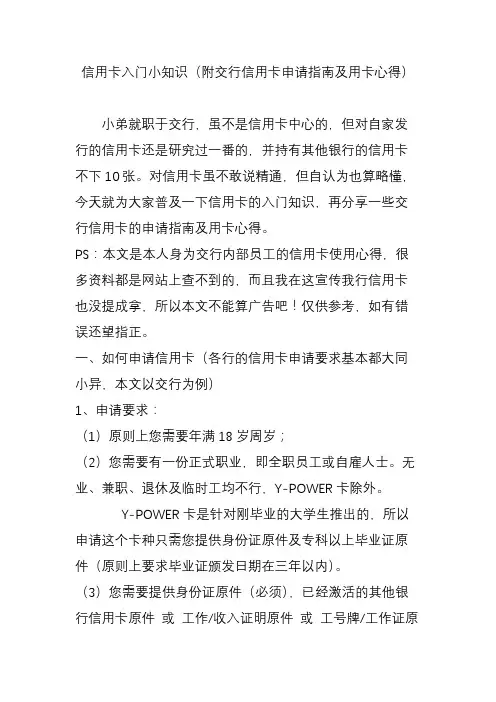 信用卡入门小知识（附交行信用卡申请指南及用卡心得）

小弟就职于交行，虽不是信用卡中心的，但对自家发行的信用卡还是研究过一番的，并持有其他银行的信用卡不下 10 张。对信用卡虽不敢说精通，但自认为也算略懂，今天就为大家普及一下信用卡的入门知识，再分享一些交行信用卡的申请指南及用卡心得。

PS：本文是本人身为交行内部员工的信用卡使用心得，很多资料都是网站上查不到的，而且我在这宣传我行信用卡也没提成拿，所以本文不能算广告吧！仅供参考，如有错误还望指正。

一、如何申请信用卡（各行的信用卡申请要求基本都大同小异，本文以交行为例）

1、申请要求：

（1）原则上您需要年满 18 岁周岁；

（2）您需要有一份正式职业，即全职员工或自雇人士。无业、兼职、退休及临时工均不行，Y-POWER 卡除外。

Y-POWER 卡是针对刚毕业的大学生推出的，所以申请这个卡种只需您提供身份证原件及专科以上毕业证原件（原则上要求毕业证颁发日期在三年以内）。

（3）您需要提供身份证原件（必须），已经激活的其他银行信用卡原件 或 工作/收入证明原件 或 工号牌/工作证原